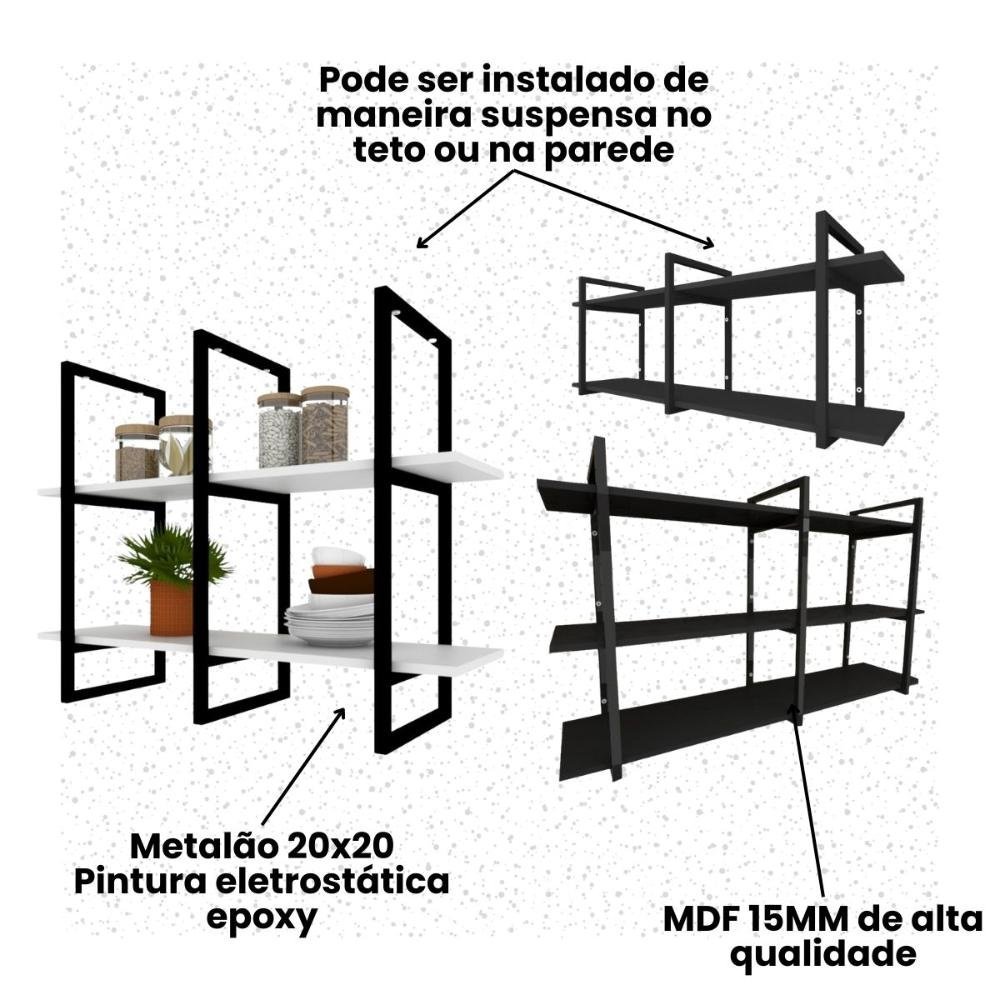 Pode ser instalado de maneira suspensa no teto ou na parede

Metalão 20x20
Pintura eletrostática epoxy

MDF 15MM de alta qualidade